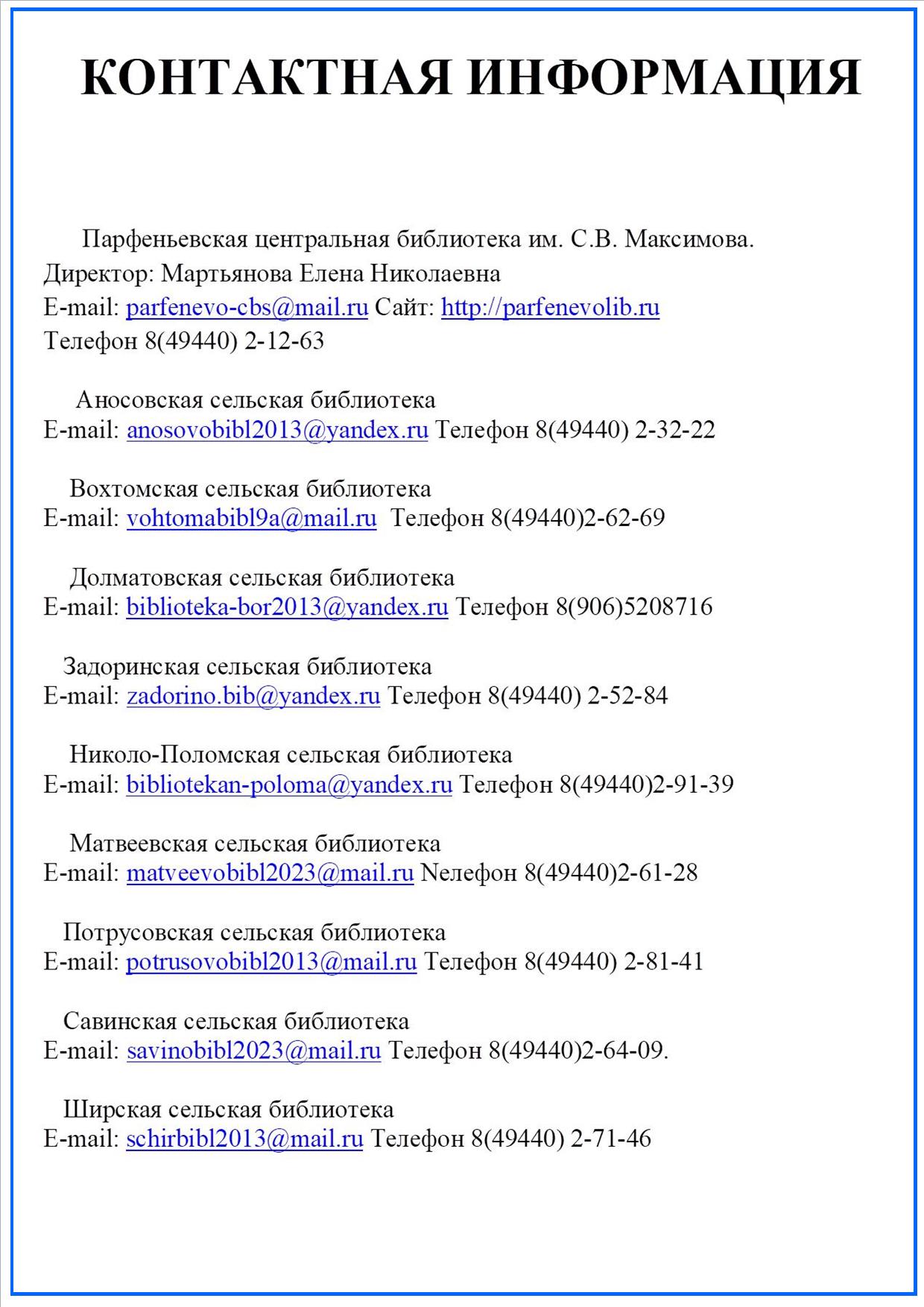 КОНТАКТНАЯ ИНФОРМАЦИЯ

Парфеньевская центральная библиотека им. С.В. Максимова.
Директор: Мартьянова Елена Николаевна
E-mail: parfenevo-cbs@mail.ru Сайт: http://parfenevolib.ru
Телефон 8(49440) 2-12-63

Аносовская сельская библиотека
E-mail: anosovobibl2013@yandex.ru Телефон 8(49440) 2-32-22

Вохтомская сельская библиотека
E-mail: vohtomabibl9a@mail.ru Телефон 8(49440)2-62-69

Долматовская сельская библиотека
E-mail: biblioteka-bor2013@yandex.ru Телефон 8(906)5208716

Задоринская сельская библиотека
E-mail: zadorino.bib@yandex.ru Телефон 8(49440) 2-52-84

Николо-Поломская сельская библиотека
E-mail: bibliotekan-poloma@yandex.ru Телефон 8(49440)2-91-39

Матвеевская сельская библиотека
E-mail: matveevobibl2023@mail.ru Nелефон 8(49440)2-61-28

Потрусовская сельская библиотека
E-mail: potrusovobibl2013@mail.ru Телефон 8(49440) 2-81-41

Савинская сельская библиотека
E-mail: savinobibl2023@mail.ru Телефон 8(49440)2-64-09.

Ширская сельская библиотека
E-mail: schirbibl2013@mail.ru Телефон 8(49440) 2-71-46